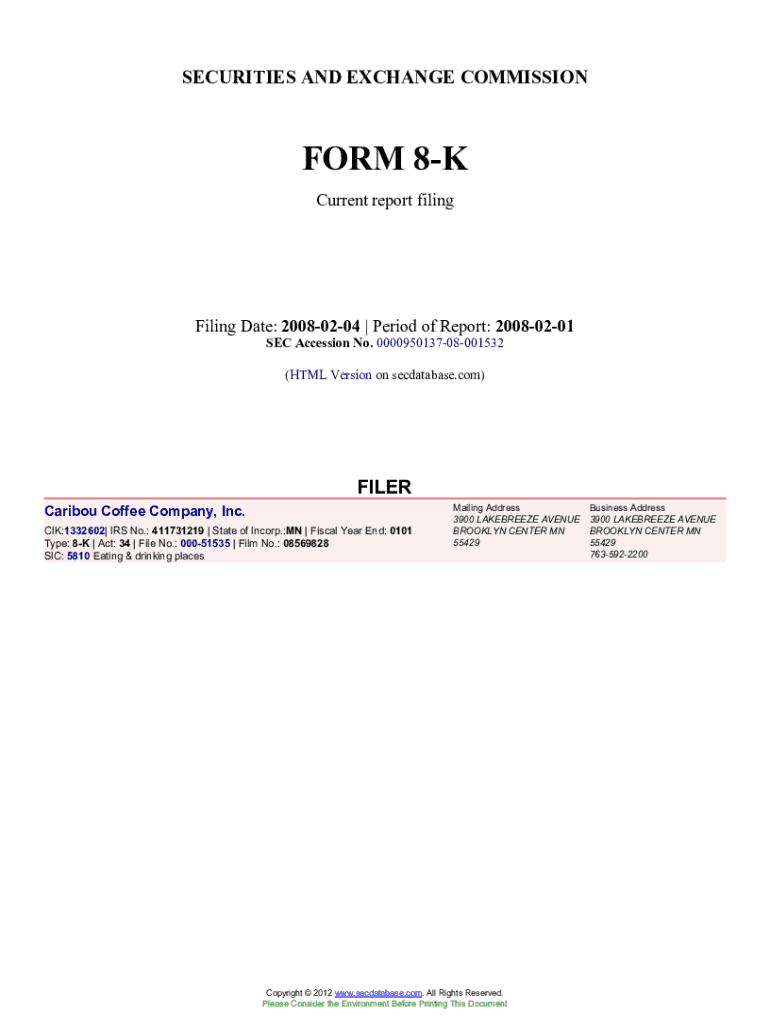 SECURITIES AND EXCHANGE COMMISSION

FORM 8-K

Current report filing

Filing Date: 2008-02-04 | Period of Report: 2008-02-01
SEC Accession No. 0000950137-08-001532

(HTML Version on secdatabase.com)

FILER

Caribou Coffee Company, Inc.

CIK:1332602| IRS No.: 411731219 | State of Incorp.:MN | Fiscal Year End: 0101
Type: 8-K | Act: 34 | File No.: 000-51535 | Film No.: 08569828
SIC: 5810 Eating & drinking places

Mailing Address
3900 LAKEBREEZE AVENUE
BROOKLYN CENTER MN
55429

Business Address
3900 LAKEBREEZE AVENUE
BROOKLYN CENTER MN
55429
763-592-2200

Copyright © 2012 www.secdatabase.com. All Rights Reserved.
Please Consider the Environment Before Printing This Document